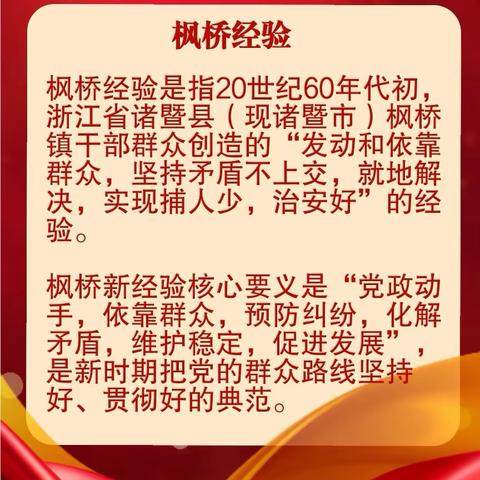 枫桥经验

枫桥经验是指20世纪60年代初，浙江省诸暨县（现诸暨市）枫桥镇干部群众创造的“发动和依靠群众，坚持矛盾不上交，就地解决，实现捕人少，治安好”的经验。

枫桥新经验核心要义是“党政动手，依靠群众，预防纠纷，化解矛盾，维护稳定，促进发展”，是新时期把党的群众路线坚持好、贯彻好的典范。